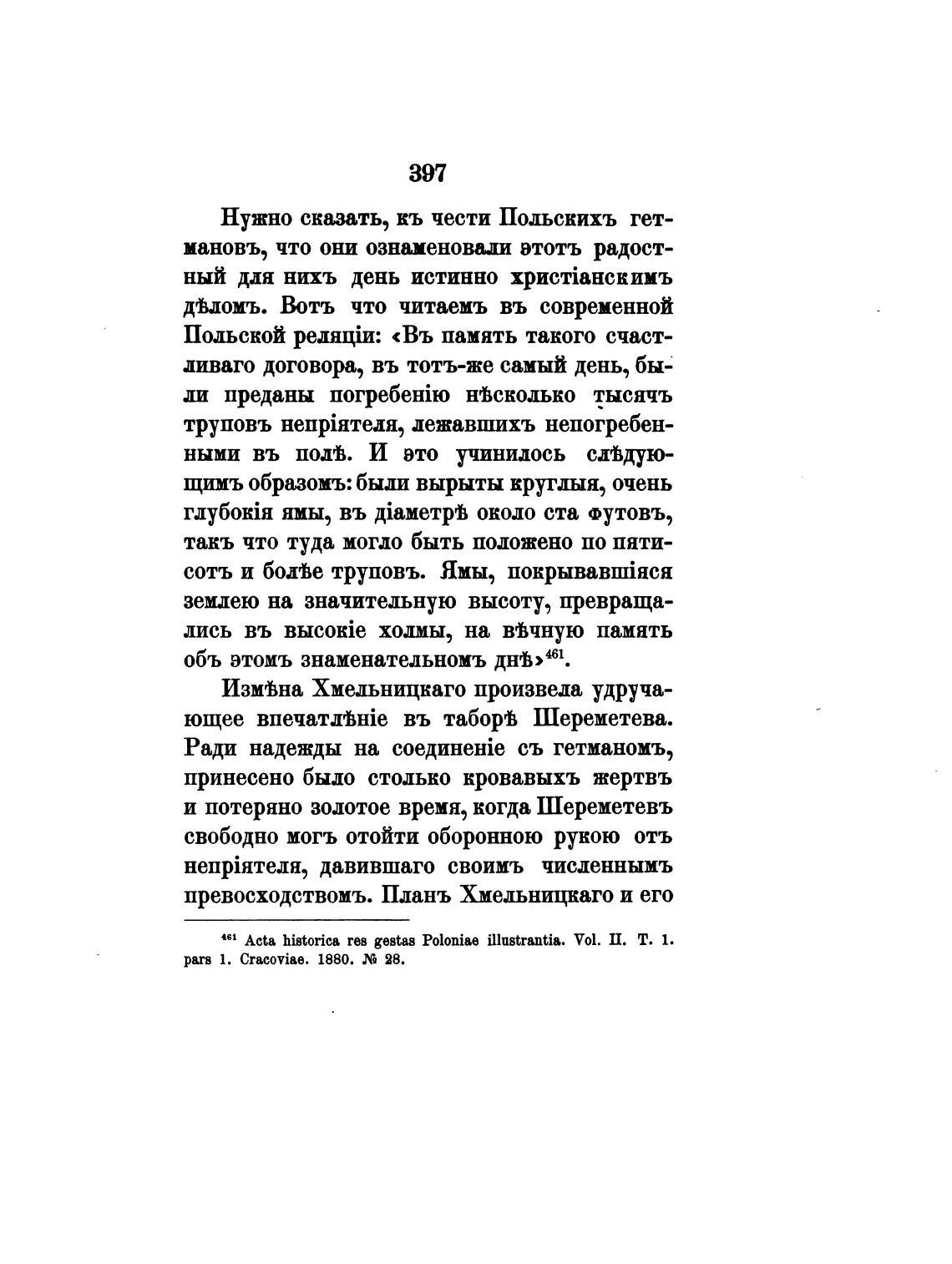 397

Нужно сказать, къ чести Польскихъ гетмановъ, что они ознаменовали этотъ радостный для нихъ день истинно христіанскимъ дѣломъ. Вотъ что читаемъ въ современной Польской реляціи: «Въ память такого счастливаго договора, въ тотъ-же самый день, были преданы погребенію нѣсколько тысячъ труповъ непріятеля, лежавшихъ непогребенными въ полѣ. И это учинилось слѣдующимъ образомъ: были вырыты круглыя, очень глубокія ямы, въ діаметрѣ около ста футовъ, такъ что туда могло быть положено по пятисотъ и болѣе труповъ. Ямы, покрывавшіяся землею на значительную высоту, превращались въ высокіе холмы, на вѣчную память объ этомъ знаменательномъ днѣ»$^{461}$.

Измѣна Хмельницкаго произвела удручающее впечатлѣніе въ таборѣ Шереметева. Ради надежды на соединеніе съ гетманомъ, принесено было столько кровавыхъ жертвъ и потеряно золотое время, когда Шереметевъ свободно могъ отойти оборонною рукою отъ непріятеля, давившаго своимъ численнымъ превосходствомъ. Планъ Хмельницкаго и его

$^{461}$ Acta historica res gestas Poloniae illustrantia. Vol. II. T. 1. pars 1. Cracoviae. 1880. № 28.